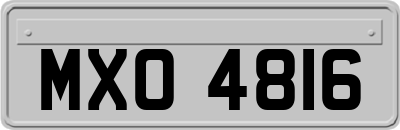 MXO 4816